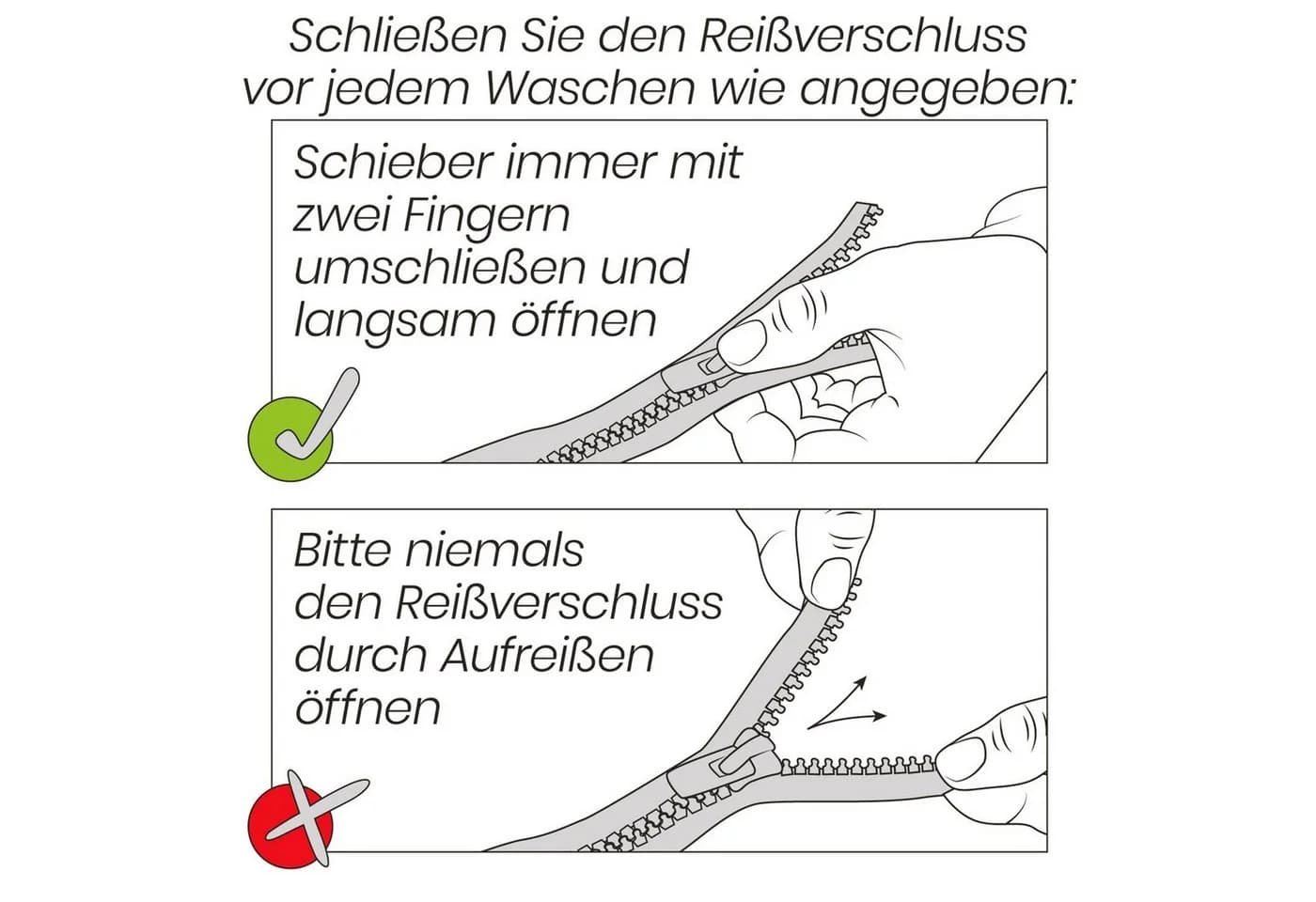 Schließen Sie den Reißverschluss vor jedem Waschen wie angegeben:

Schieber immer mit zwei Fingern umschließen und langsam öffnen

Bitte niemals den Reißverschluss durch Aufreißen öffnen